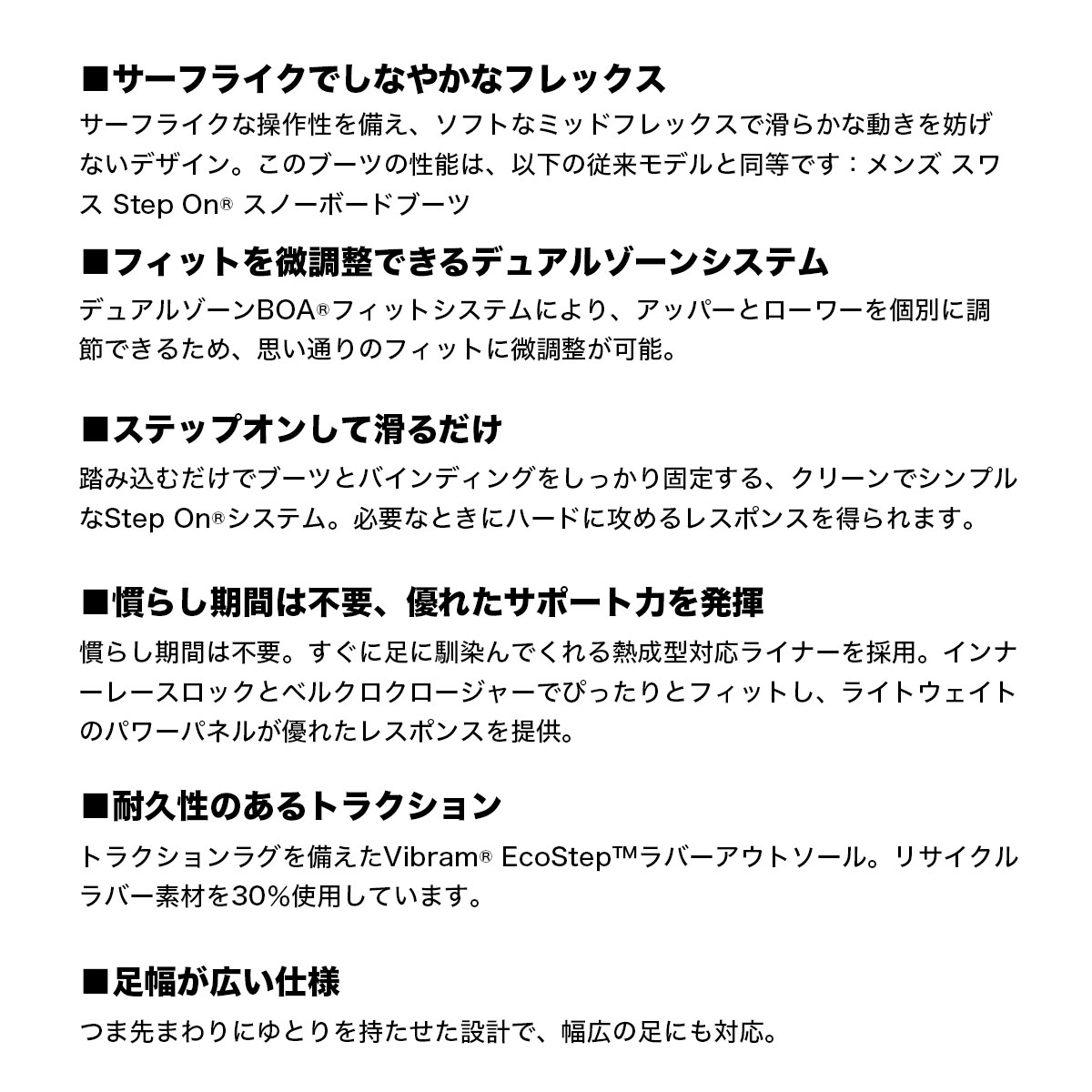 ■サーフライクでしなやかなフレックス
サーフライクな操作性を備え、ソフトなミッドフレックスで滑らかな動きを妨げないデザイン。このブーツの性能は、以下の従来モデルと同等です：メンズ スワス Step On® スノーボードブーツ

■フィットを微調整できるデュアルゾーンシステム
デュアルゾーンBOA®フィットシステムにより、アッパーとローワーを個別に調節できるため、思い通りのフィットに微調整が可能。

■ステップオンして滑るだけ
踏み込むだけでブーツとバインディングをしっかり固定する、クリーンでシンプルなStep On®システム。必要なときにハードに攻めるレスポンスを得られます。

■慣らし期間は不要、優れたサポート力を発揮
慣らし期間は不要。すぐに足に馴染んでくれる熱成型対応ライナーを採用。インナーレースロックとベルクロクロージャーでぴったりとフィットし、ライトウェイトのパワーパネルが優れたレスポンスを提供。

■耐久性のあるトラクション
トラクションラグを備えたVibram® EcoStep™ラバーアウトソール。リサイクルラバー素材を30%使用しています。

■足幅が広い仕様
つま先まわりにゆとりを持たせた設計で、幅広の足にも対応。